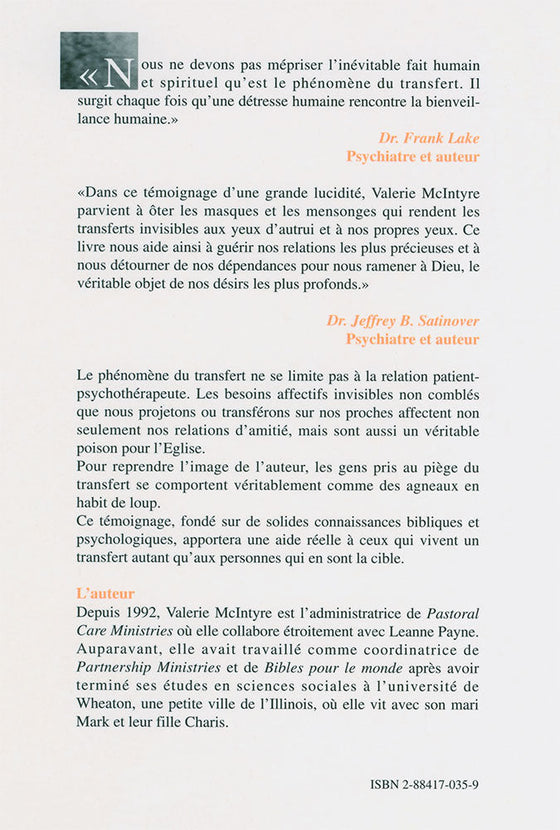 «Nous ne devons pas mépriser l'inévitable fait humain et spirituel qu'est le phénomène du transfert. Il surgit chaque fois qu'une détresse humaine rencontre la bienveillance humaine.»

Dr. Frank Lake
Psychiatre et auteur

«Dans ce témoignage d'une grande lucidité, Valerie McIntyre parvient à ôter les masques et les mensonges qui rendent les transferts invisibles aux yeux d'autrui et à nos propres yeux. Ce livre nous aide ainsi à guérir nos relations les plus précieuses et à nous détourner de nos dépendances pour nous ramener à Dieu, le véritable objet de nos désirs les plus profonds.»

Dr. Jeffrey B. Satinover
Psychiatre et auteur

Le phénomène du transfert ne se limite pas à la relation patient-psychothérapeute. Les besoins affectifs invisibles non comblés que nous projetons ou transférons sur nos proches affectent non seulement nos relations d'amitié, mais sont aussi un véritable poison pour l'Eglise.
Pour reprendre l'image de l'auteur, les gens pris au piège du transfert se comportent véritablement comme des agneaux en habit de loup.
Ce témoignage, fondé sur de solides connaissances bibliques et psychologiques, apportera une aide réelle à ceux qui vivent un transfert autant qu'aux personnes qui en sont la cible.

L'auteur
Depuis 1992, Valerie McIntyre est l'administratrice de Pastoral Care Ministries où elle collabore étroitement avec Leanne Payne. Auparavant, elle avait travaillé comme coordinatrice de Partnership Ministries et de Bibles pour le monde après avoir terminé ses études en sciences sociales à l'université de Wheaton, une petite ville de l'Illinois, où elle vit avec son mari Mark et leur fille Charis.

ISBN 2-88417-035-9